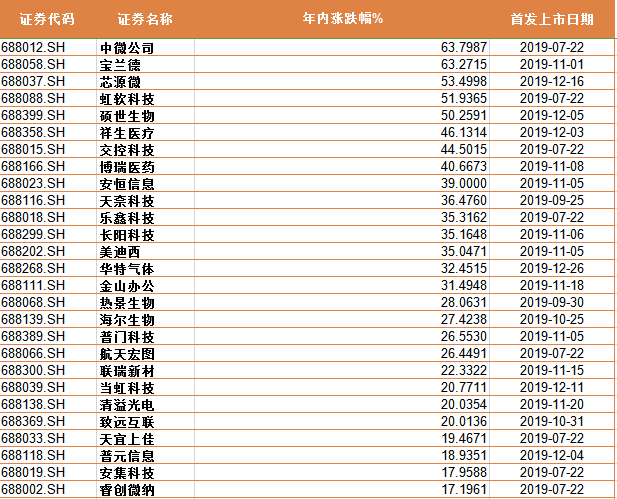 | 证券代码 | 证券名称 | 年内涨跌幅% | 首发上市日期 |
|---|---|---|---|
| 688012.SH | 中微公司 | 63.7987 | 2019-07-22 |
| 688058.SH | 宝兰德 | 63.2715 | 2019-11-01 |
| 688037.SH | 芯源微 | 53.4998 | 2019-12-16 |
| 688088.SH | 虹软科技 | 51.9365 | 2019-07-22 |
| 688399.SH | 硕世生物 | 50.2591 | 2019-12-05 |
| 688358.SH | 祥生医疗 | 46.1314 | 2019-12-03 |
| 688015.SH | 交控科技 | 44.5015 | 2019-07-22 |
| 688166.SH | 博瑞医药 | 40.6673 | 2019-11-08 |
| 688023.SH | 安恒信息 | 39.0000 | 2019-11-05 |
| 688116.SH | 天奈科技 | 36.4760 | 2019-09-25 |
| 688018.SH | 乐鑫科技 | 35.3162 | 2019-07-22 |
| 688299.SH | 长阳科技 | 35.1648 | 2019-11-06 |
| 688202.SH | 美迪西 | 35.0471 | 2019-11-05 |
| 688268.SH | 华特气体 | 32.4515 | 2019-12-26 |
| 688111.SH | 金山办公 | 31.4948 | 2019-11-18 |
| 688068.SH | 热景生物 | 28.0631 | 2019-09-30 |
| 688139.SH | 海尔生物 | 27.4238 | 2019-10-25 |
| 688389.SH | 普门科技 | 26.5530 | 2019-11-05 |
| 688066.SH | 航天宏图 | 26.4491 | 2019-07-22 |
| 688300.SH | 联瑞新材 | 22.3322 | 2019-11-15 |
| 688039.SH | 当虹科技 | 20.7711 | 2019-12-11 |
| 688138.SH | 清溢光电 | 20.0354 | 2019-11-20 |
| 688369.SH | 致远互联 | 20.0136 | 2019-10-31 |
| 688033.SH | 天宜上佳 | 19.4671 | 2019-07-22 |
| 688118.SH | 普元信息 | 18.9351 | 2019-12-04 |
| 688019.SH | 安集科技 | 17.9588 | 2019-07-22 |
| 688002.SH | 睿创微纳 | 17.1961 | 2019-07-22 |